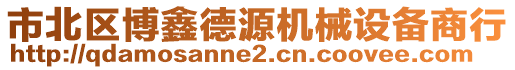 市北区博鑫德源机械设备商行
http://qdamosanne2.cn.coovee.com